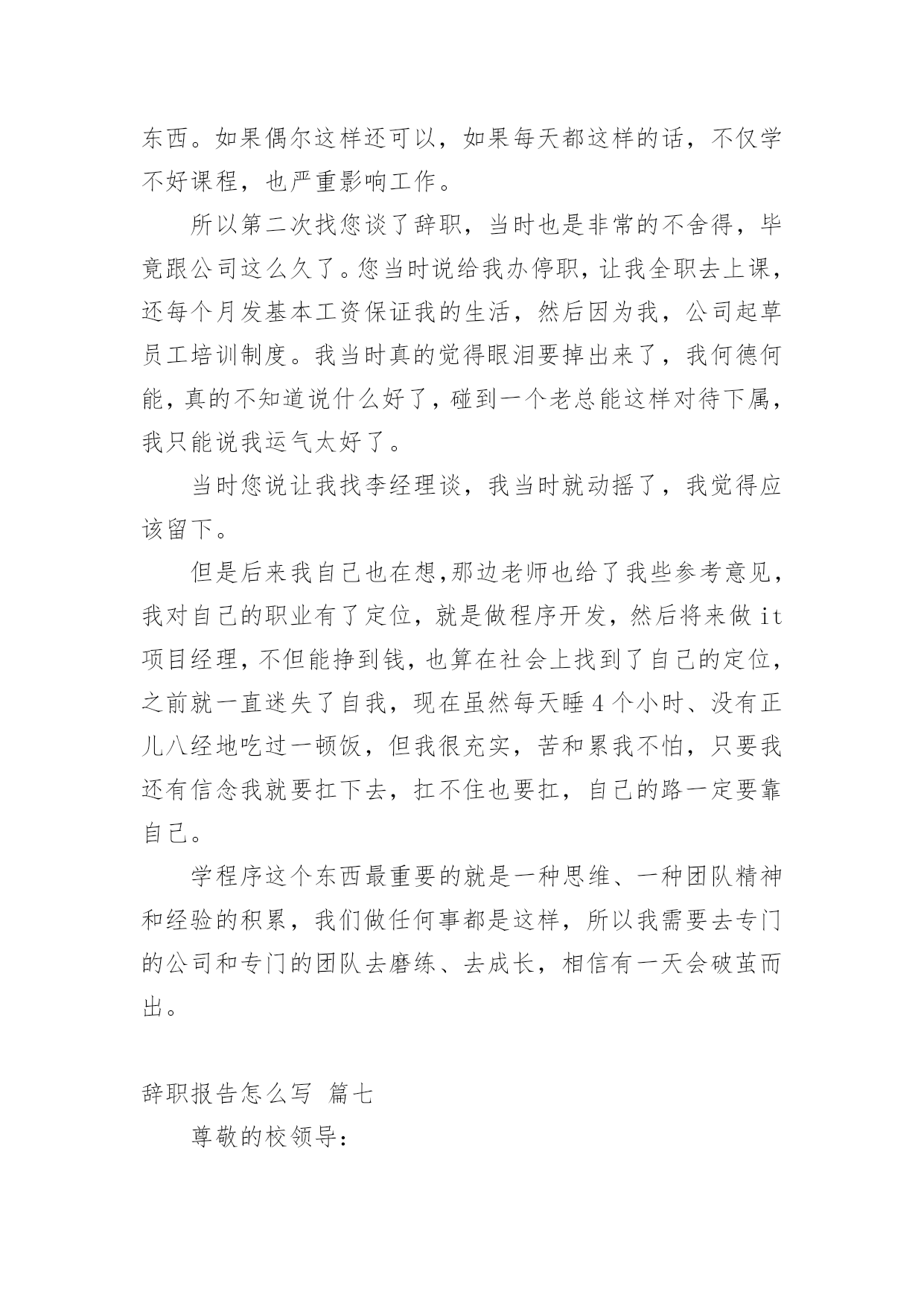 东西。如果偶尔这样还可以，如果每天都这样的话，不仅学不好课程，也严重影响工作。

所以第二次找您谈了辞职，当时也是非常的不舍得，毕竟跟公司这么久了。您当时说给我办停职，让我全职去上课，还每个月发基本工资保证我的生活，然后因为我，公司起草员工培训制度。我当时真的觉得眼泪要掉出来了，我何德何能，真的不知道说什么好了，碰到一个老总能这样对待下属，我只能说我运气太好了。

当时您说让我找李经理谈，我当时就动摇了，我觉得应该留下。

但是后来我自己也在想,那边老师也给了我些参考意见，我对自己的职业有了定位，就是做程序开发，然后将来做 it 项目经理，不但能挣到钱，也算在社会上找到了自己的定位，之前就一直迷失了自我，现在虽然每天睡 4 个小时、没有正儿八经地吃过一顿饭，但我很充实，苦和累我不怕，只要我还有信念我就要扛下去，扛不住也要扛，自己的路一定要靠自己。

学程序这个东西最重要的就是一种思维、一种团队精神和经验的积累，我们做任何事都是这样，所以我需要去专门的公司和专门的团队去磨练、去成长，相信有一天会破茧而出。

辞职报告怎么写 篇七

尊敬的校领导: